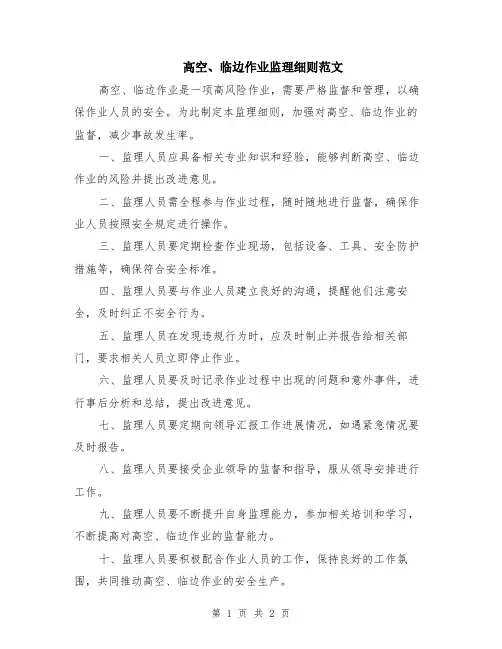 高空、临边作业监理细则范文

高空、临边作业是一项高风险作业，需要严格监督和管理，以确保作业人员的安全。为此制定本监理细则，加强对高空、临边作业的监督，减少事故发生率。

一、监理人员应具备相关专业知识和经验，能够判断高空、临边作业的风险并提出改进意见。

二、监理人员需全程参与作业过程，随时随地进行监督，确保作业人员按照安全规定进行操作。

三、监理人员要定期检查作业现场，包括设备、工具、安全防护措施等，确保符合安全标准。

四、监理人员要与作业人员建立良好的沟通，提醒他们注意安全，及时纠正不安全行为。

五、监理人员在发现违规行为时，应及时制止并报告给相关部门，要求相关人员立即停止作业。

六、监理人员要及时记录作业过程中出现的问题和意外事件，进行事后分析和总结，提出改进意见。

七、监理人员要定期向领导汇报工作进展情况，如遇紧急情况要及时报告。

八、监理人员要接受企业领导的监督和指导，服从领导安排进行工作。

九、监理人员要不断提升自身监理能力，参加相关培训和学习，不断提高对高空、临边作业的监督能力。

十、监理人员要积极配合作业人员的工作，保持良好的工作氛围，共同推动高空、临边作业的安全生产。

第 1 页 共 2 页